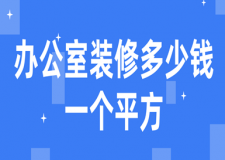 办公室装修多少钱一个平方